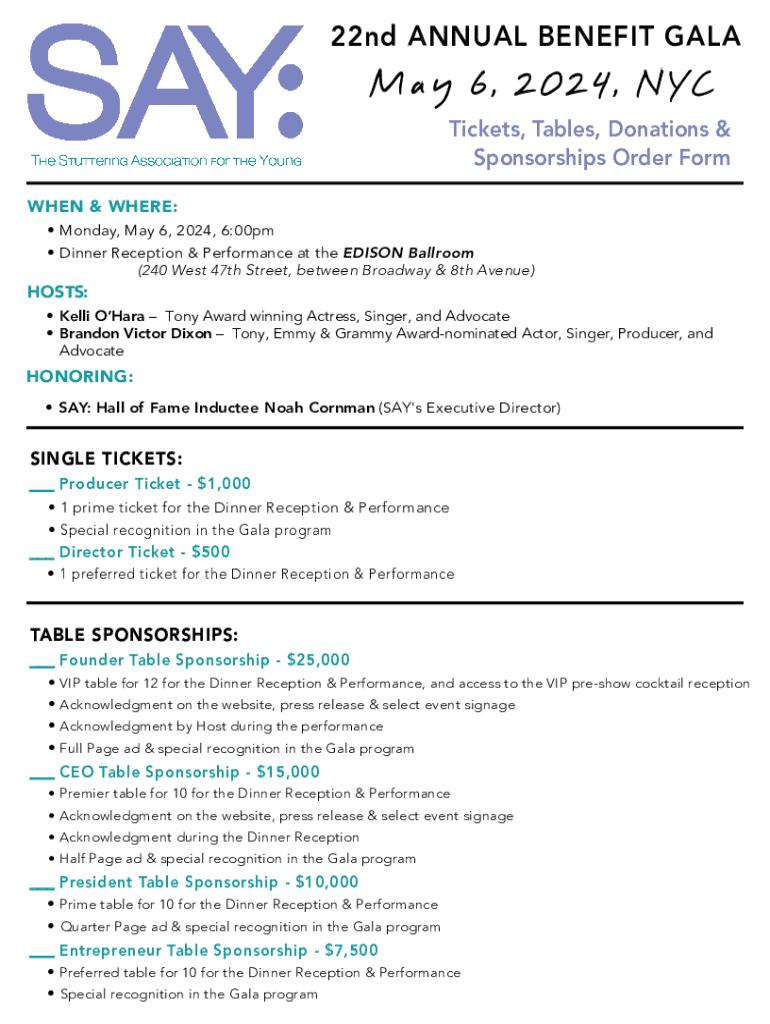 SAY:
The Stuttering Association for the Young

22nd ANNUAL BENEFIT GALA
May 6, 2024, NYC

Tickets, Tables, Donations & Sponsorships Order Form

WHEN & WHERE:
• Monday, May 6, 2024, 6:00pm
• Dinner Reception & Performance at the EDISON Ballroom
(240 West 47th Street, between Broadway & 8th Avenue)

HOSTS:
• Kelli O'Hara – Tony Award winning Actress, Singer, and Advocate
• Brandon Victor Dixon – Tony, Emmy & Grammy Award-nominated Actor, Singer, Producer, and Advocate

HONORING:
• SAY: Hall of Fame Inductee Noah Cornman (SAY's Executive Director)

SINGLE TICKETS:
___ Producer Ticket - $1,000
• 1 prime ticket for the Dinner Reception & Performance
• Special recognition in the Gala program
___ Director Ticket - $500
• 1 preferred ticket for the Dinner Reception & Performance

TABLE SPONSORSHIPS:
___ Founder Table Sponsorship - $25,000
• VIP table for 12 for the Dinner Reception & Performance, and access to the VIP pre-show cocktail reception
• Acknowledgment on the website, press release & select event signage
• Acknowledgment by Host during the performance
• Full Page ad & special recognition in the Gala program
___ CEO Table Sponsorship - $15,000
• Premier table for 10 for the Dinner Reception & Performance
• Acknowledgment on the website, press release & select event signage
• Acknowledgment during the Dinner Reception
• Half Page ad & special recognition in the Gala program
___ President Table Sponsorship - $10,000
• Prime table for 10 for the Dinner Reception & Performance
• Quarter Page ad & special recognition in the Gala program
___ Entrepreneur Table Sponsorship - $7,500
• Preferred table for 10 for the Dinner Reception & Performance
• Special recognition in the Gala program